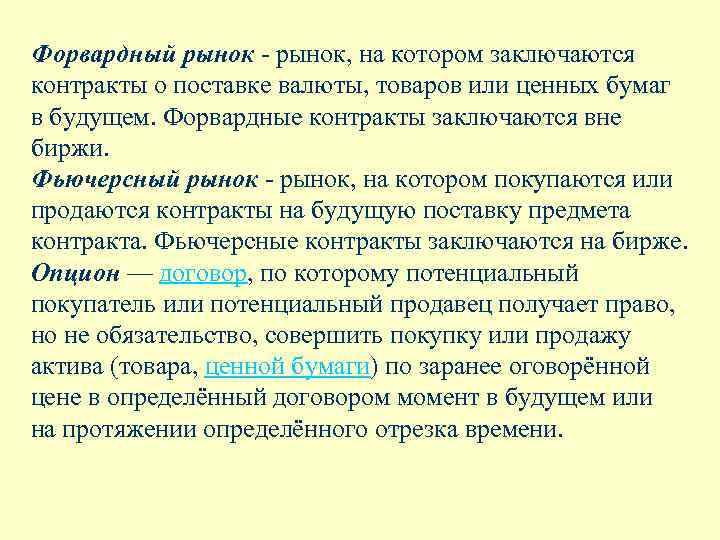 Форвардный рынок - рынок, на котором заключаются контракты о поставке валюты, товаров или ценных бумаг в будущем. Форвардные контракты заключаются вне биржи.
Фьючерсный рынок - рынок, на котором покупаются или продаются контракты на будущую поставку предмета контракта. Фьючерсные контракты заключаются на бирже.
Опцион — договор, по которому потенциальный покупатель или потенциальный продавец получает право, но не обязательство, совершить покупку или продажу актива (товара, ценной бумаги) по заранее оговорённой цене в определённый договором момент в будущем или на протяжении определённого отрезка времени.